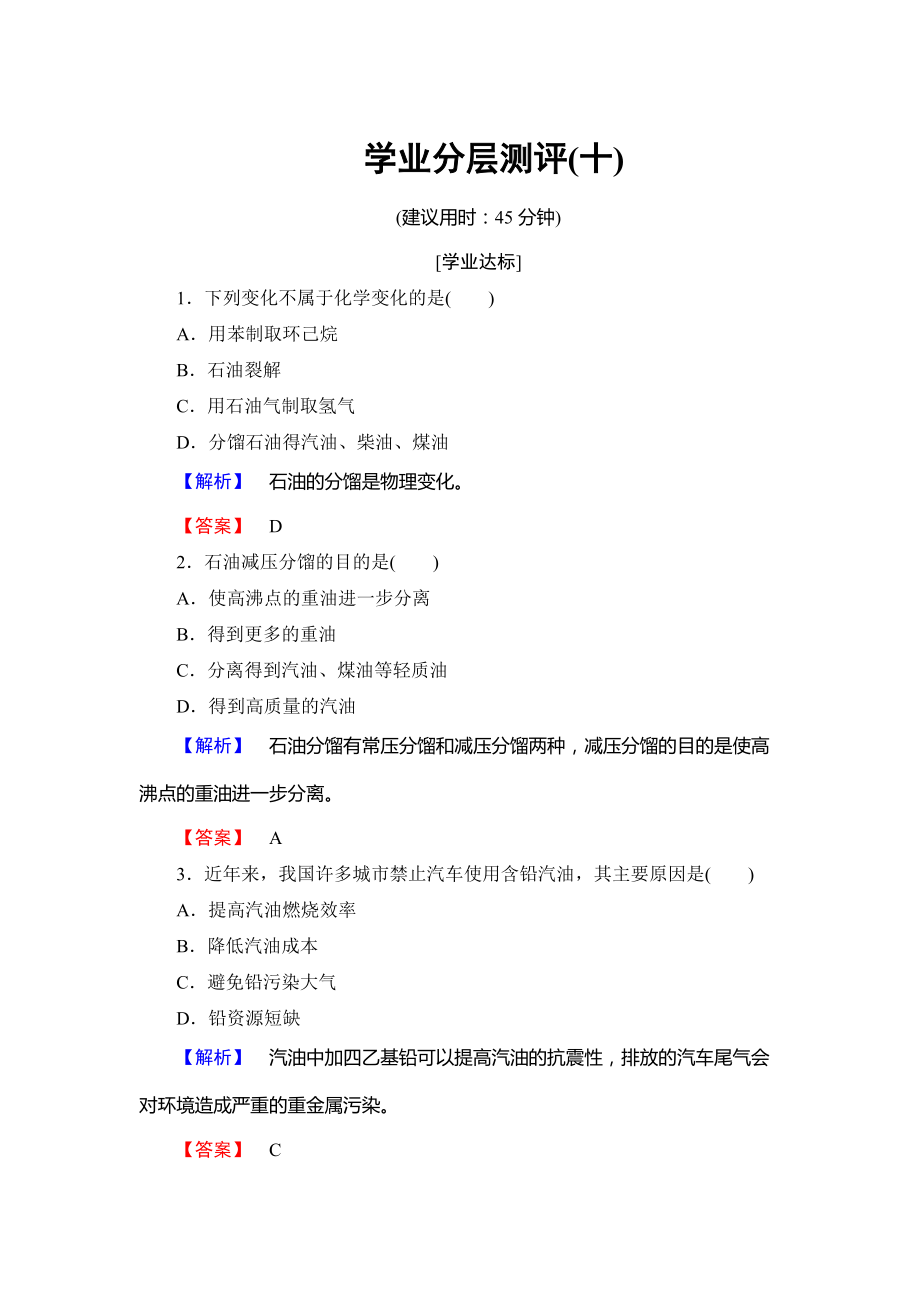 学业分层测评(十)

(建议用时：45 分钟)

[学业达标]

1．下列变化不属于化学变化的是(　　)

A．用苯制取环己烷

B．石油裂解

C．用石油气制取氢气

D．分馏石油得汽油、柴油、煤油

【解析】　石油的分馏是物理变化。

【答案】　D

2．石油减压分馏的目的是(　　)

A．使高沸点的重油进一步分离

B．得到更多的重油

C．分离得到汽油、煤油等轻质油

D．得到高质量的汽油

【解析】　石油分馏有常压分馏和减压分馏两种，减压分馏的目的是使高沸点的重油进一步分离。

【答案】　A

3．近年来，我国许多城市禁止汽车使用含铅汽油，其主要原因是(　　)

A．提高汽油燃烧效率

B．降低汽油成本

C．避免铅污染大气

D．铅资源短缺

【解析】　汽油中加四乙基铅可以提高汽油的抗震性，排放的汽车尾气会对环境造成严重的重金属污染。

【答案】　C